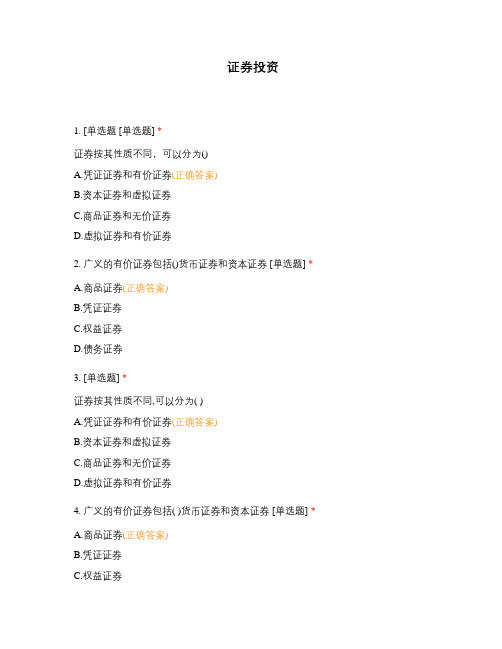 证券投资

1. [单选题 [单选题] *

证券按其性质不同，可以分为()

A.凭证证券和有价证券(正确答案)

B.资本证券和虚拟证券

C.商品证券和无价证券

D.虚拟证券和有价证券

2. 广义的有价证券包括()货币证券和资本证券 [单选题] *

A.商品证券(正确答案)

B.凭证证券

C.权益证券

D.债务证券

3. [单选题] *

证券按其性质不同,可以分为( )

A.凭证证券和有价证券(正确答案)

B.资本证券和虚拟证券

C.商品证券和无价证券

D.虚拟证券和有价证券

4. 广义的有价证券包括( )货币证券和资本证券 [单选题] *

A.商品证券(正确答案)

B.凭证证券

C.权益证券